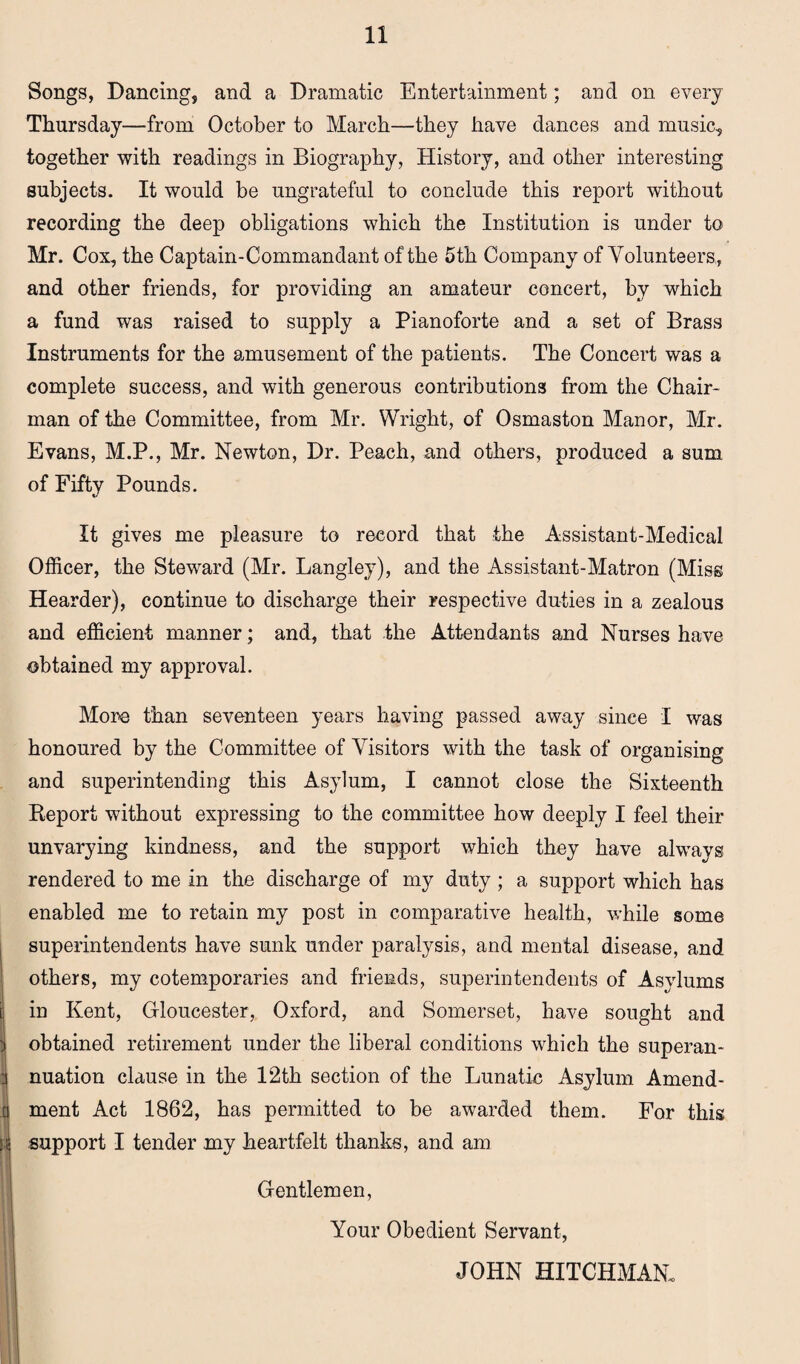 11

Songs, Dancing, and a Dramatic Entertainment; and on every Thursday—from October to March—they have dances and music, together with readings in Biography, History, and other interesting subjects. It would be ungrateful to conclude this report without recording the deep obligations which the Institution is under to Mr. Cox, the Captain-Commandant of the 5th Company of Volunteers, and other friends, for providing an amateur concert, by which a fund was raised to supply a Pianoforte and a set of Brass Instruments for the amusement of the patients. The Concert was a complete success, and with generous contributions from the Chairman of the Committee, from Mr. Wright, of Osmaston Manor, Mr. Evans, M.P., Mr. Newton, Dr. Peach, and others, produced a sum of Fifty Pounds.

It gives me pleasure to record that the Assistant-Medical Officer, the Steward (Mr. Langley), and the Assistant-Matron (Miss Hearder), continue to discharge their respective duties in a zealous and efficient manner; and, that the Attendants and Nurses have obtained my approval.

More than seventeen years having passed away since I was honoured by the Committee of Visitors with the task of organising and superintending this Asylum, I cannot close the Sixteenth Report without expressing to the committee how deeply I feel their unvarying kindness, and the support which they have always rendered to me in the discharge of my duty; a support which has enabled me to retain my post in comparative health, while some superintendents have sunk under paralysis, and mental disease, and others, my cotemporaries and friends, superintendents of Asylums in Kent, Gloucester, Oxford, and Somerset, have sought and obtained retirement under the liberal conditions which the superannuation clause in the 12th section of the Lunatic Asylum Amendment Act 1862, has permitted to be awarded them. For this support I tender my heartfelt thanks, and am

Gentlemen,

Your Obedient Servant,

JOHN HITCHMAN.